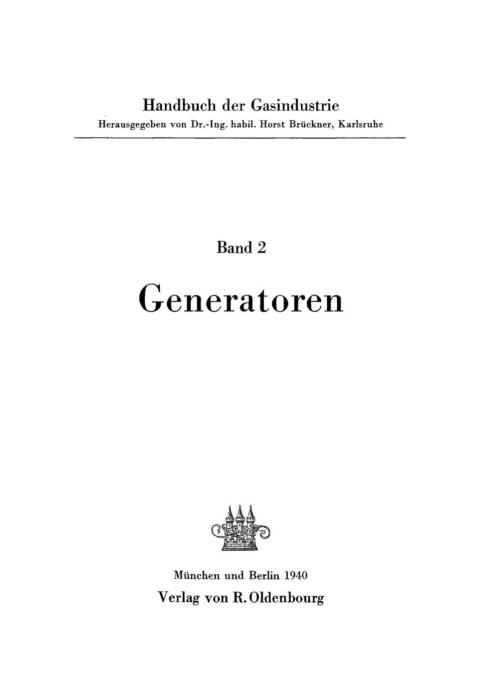 Handbuch der Gasindustrie
Herausgegeben von Dr.-Ing. habil. Horst Brückner, Karlsruhe

Band 2

Generatoren

München und Berlin 1940
Verlag von R. Oldenbourg